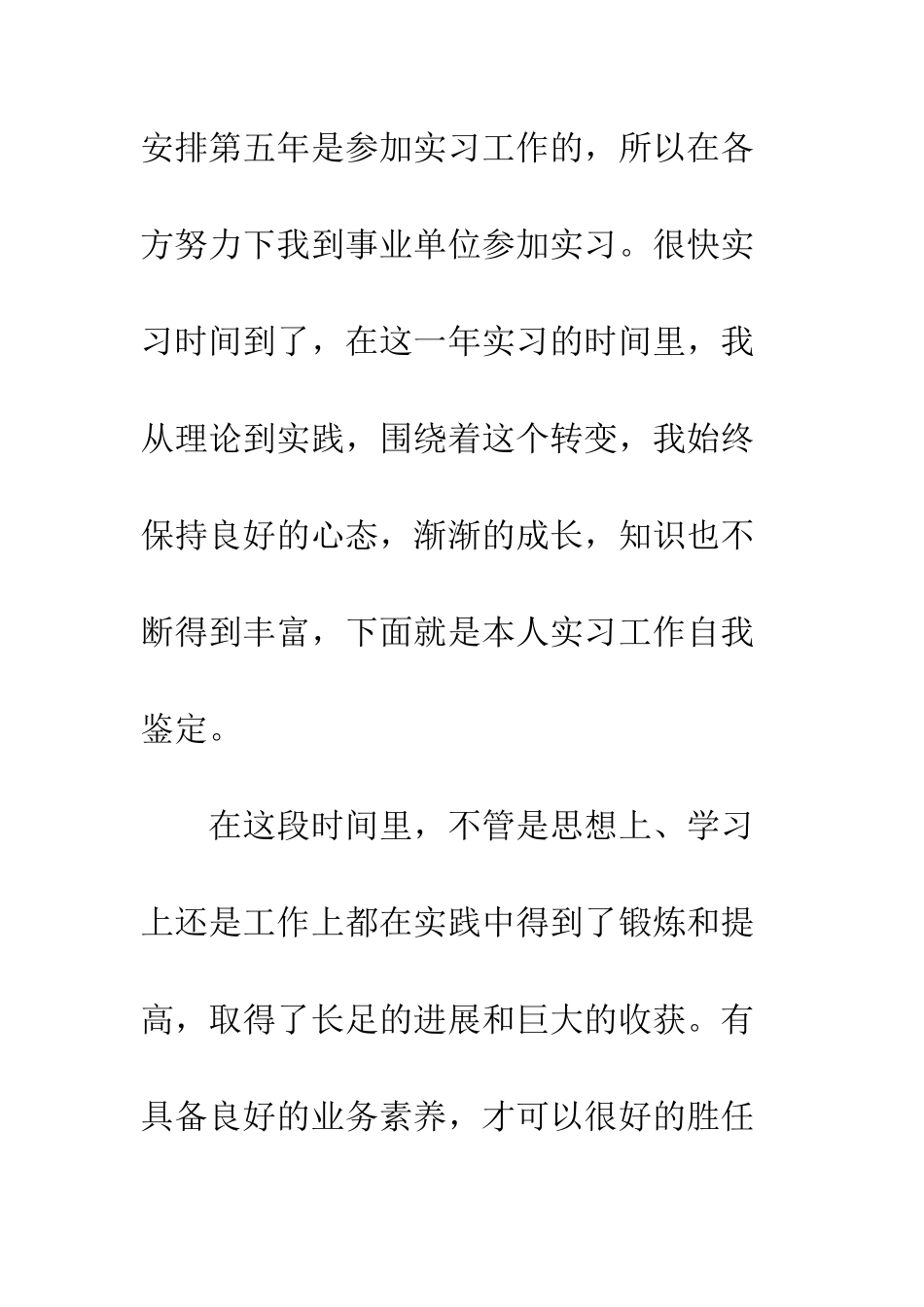 安排第五年是参加实习工作的，所以在各方努力下我到事业单位参加实习。很快实习时间到了，在这一年实习的时间里，我从理论到实践，围绕着这个转变，我始终保持良好的心态，渐渐的成长，知识也不断得到丰富，下面就是本人实习工作自我鉴定。

在这段时间里，不管是思想上、学习上还是工作上都在实践中得到了锻炼和提高，取得了长足的进展和巨大的收获。有具备良好的业务素养，才可以很好的胜任